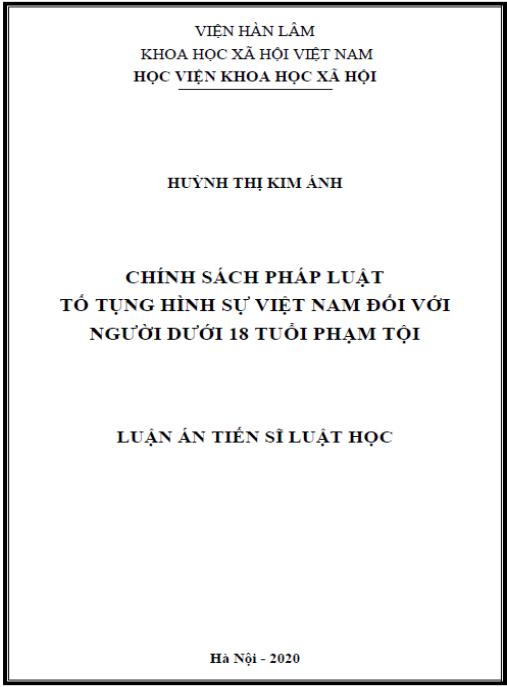 VIỆN HÀN LÂM
KHOA HỌC XÃ HỘI VIỆT NAM
HỌC VIỆN KHOA HỌC XÃ HỘI

HUỲNH THỊ KIM ÁNH

CHÍNH SÁCH PHÁP LUẬT
TỐ TỤNG HÌNH SỰ VIỆT NAM ĐỐI VỚI
NGƯỜI DƯỚI 18 TUỔI PHẠM TỘI

LUẬN ÁN TIẾN SĨ LUẬT HỌC

Hà Nội - 2020